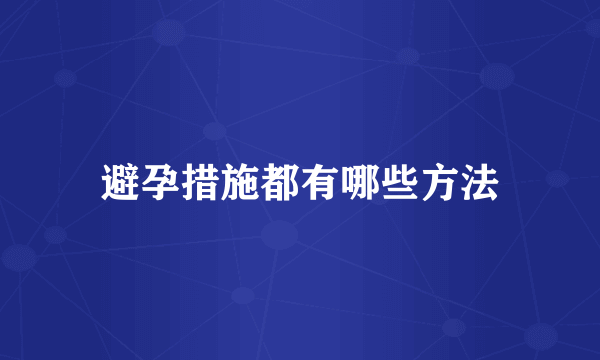 避孕措施都有哪些方法